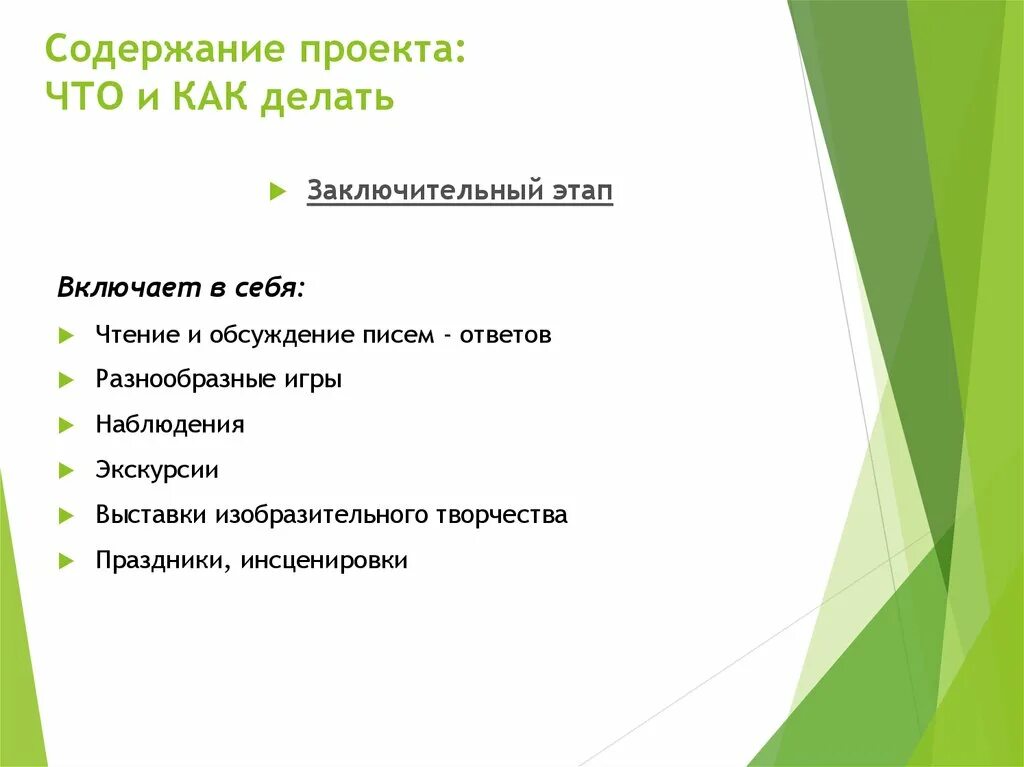 Содержание проекта:
ЧТО и КАК делать

Заключительный этап

Включает в себя:

Чтение и обсуждение писем - ответов

Разнообразные игры

Наблюдения

Экскурсии

Выставки изобразительного творчества

Праздники, инсценировки